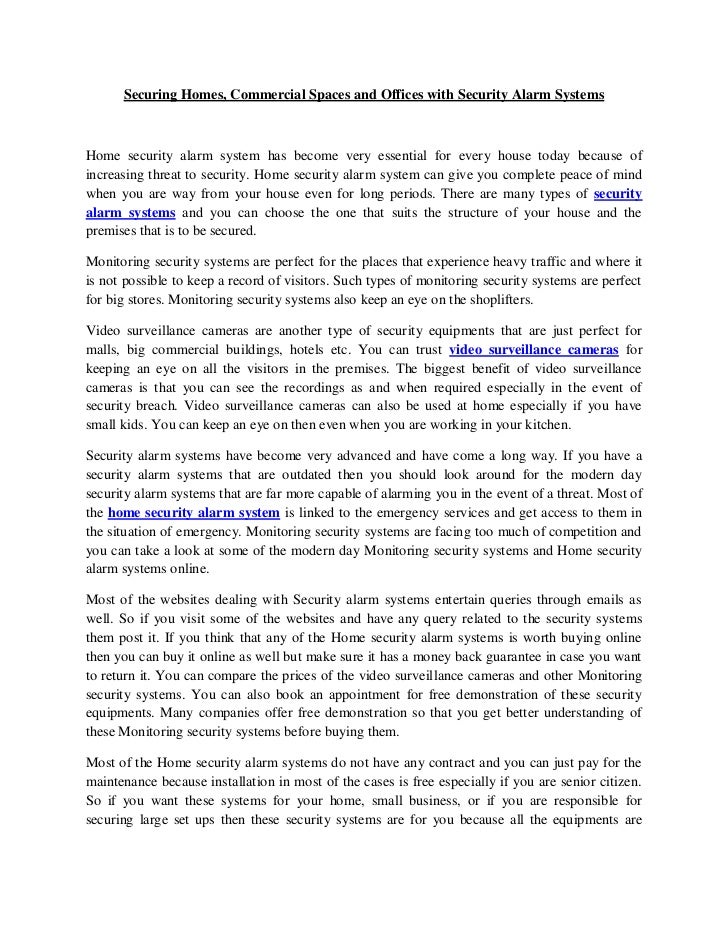 Securing Homes, Commercial Spaces and Offices with Security Alarm Systems

Home security alarm system has become very essential for every house today because of increasing threat to security. Home security alarm system can give you complete peace of mind when you are way from your house even for long periods. There are many types of security alarm systems and you can choose the one that suits the structure of your house and the premises that is to be secured.

Monitoring security systems are perfect for the places that experience heavy traffic and where it is not possible to keep a record of visitors. Such types of monitoring security systems are perfect for big stores. Monitoring security systems also keep an eye on the shoplifters.

Video surveillance cameras are another type of security equipments that are just perfect for malls, big commercial buildings, hotels etc. You can trust video surveillance cameras for keeping an eye on all the visitors in the premises. The biggest benefit of video surveillance cameras is that you can see the recordings as and when required especially in the event of security breach. Video surveillance cameras can also be used at home especially if you have small kids. You can keep an eye on then even when you are working in your kitchen.

Security alarm systems have become very advanced and have come a long way. If you have a security alarm systems that are outdated then you should look around for the modern day security alarm systems that are far more capable of alarming you in the event of a threat. Most of the home security alarm system is linked to the emergency services and get access to them in the situation of emergency. Monitoring security systems are facing too much of competition and you can take a look at some of the modern day Monitoring security systems and Home security alarm systems online.

Most of the websites dealing with Security alarm systems entertain queries through emails as well. So if you visit some of the websites and have any query related to the security systems them post it. If you think that any of the Home security alarm systems is worth buying online then you can buy it online as well but make sure it has a money back guarantee in case you want to return it. You can compare the prices of the video surveillance cameras and other Monitoring security systems. You can also book an appointment for free demonstration of these security equipments. Many companies offer free demonstration so that you get better understanding of these Monitoring security systems before buying them.

Most of the Home security alarm systems do not have any contract and you can just pay for the maintenance because installation in most of the cases is free especially if you are senior citizen. So if you want these systems for your home, small business, or if you are responsible for securing large set ups then these security systems are for you because all the equipments are